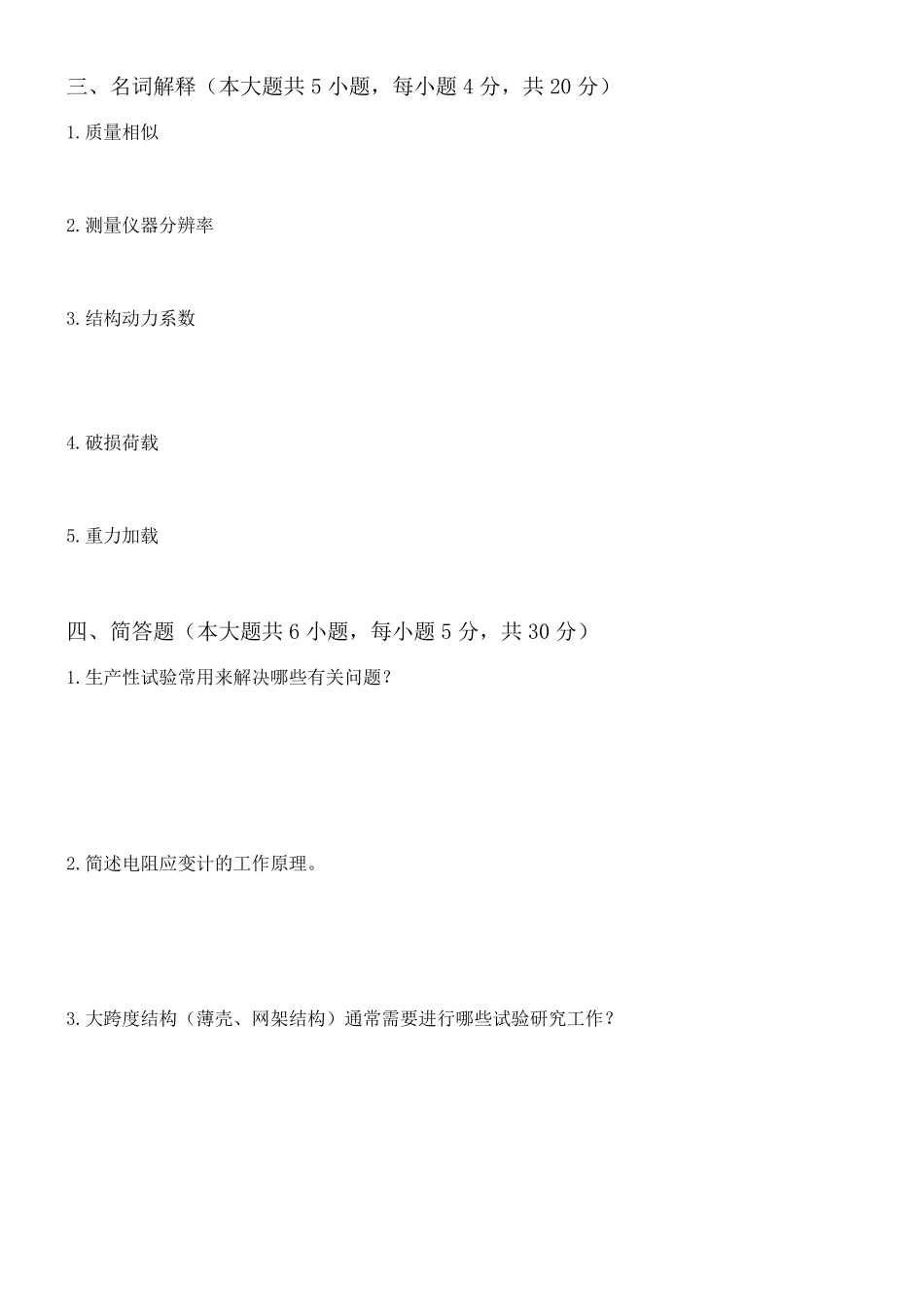 三、名词解释（本大题共 5 小题，每小题 4 分，共 20 分）

1.质量相似

2.测量仪器分辨率

3.结构动力系数

4.破损荷载

5.重力加载

四、简答题（本大题共 6 小题，每小题 5 分，共 30 分）

1.生产性试验常用来解决哪些有关问题？

2.简述电阻应变计的工作原理。

3.大跨度结构（薄壳、网架结构）通常需要进行哪些试验研究工作？